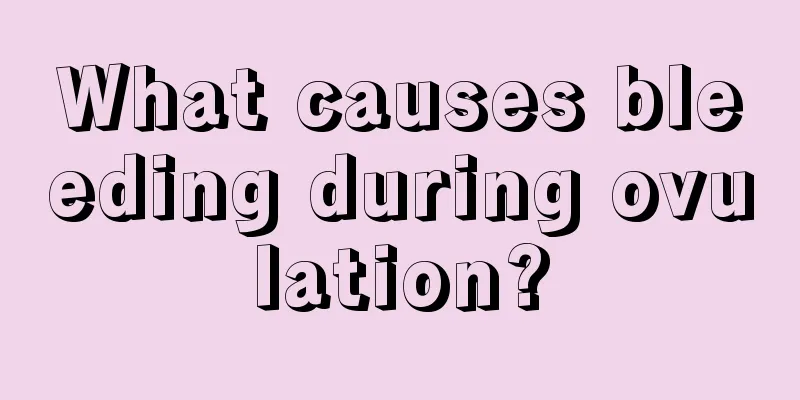 What causes bleeding during ovulation?